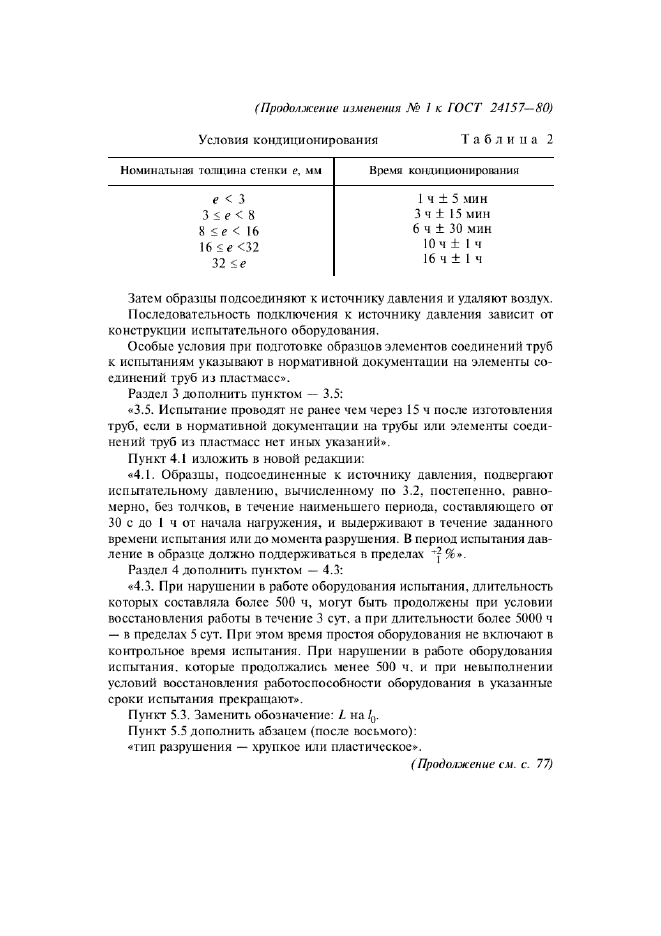 (Продолжение изменения № 1 к ГОСТ 24157—80)

Условия кондиционирования

Таблица 2

| Номинальная толщина стенки $e$, мм | Время кондиционирования |
|---|---|
| $e < 3$ | 1 ч ± 5 мин |
| $3 \le e < 8$ | 3 ч ± 15 мин |
| $8 \le e < 16$ | 6 ч ± 30 мин |
| $16 \le e < 32$ | 10 ч ± 1 ч |
| $32 \le e$ | 16 ч ± 1 ч |

Затем образцы подсоединяют к источнику давления и удаляют воздух. Последовательность подключения к источнику давления зависит от конструкции испытательного оборудования.

Особые условия при подготовке образцов элементов соединений труб к испытаниям указывают в нормативной документации на элементы соединений труб из пластмасс».

Раздел 3 дополнить пунктом — 3.5:

«3.5. Испытание проводят не ранее чем через 15 ч после изготовления труб, если в нормативной документации на трубы или элементы соединений труб из пластмасс нет иных указаний».

Пункт 4.1 изложить в новой редакции:

«4.1. Образцы, подсоединенные к источнику давления, подвергают испытательному давлению, вычисленному по 3.2, постепенно, равномерно, без толчков, в течение наименьшего периода, составляющего от 30 с до 1 ч от начала нагружения, и выдерживают в течение заданного времени испытания или до момента разрушения. В период испытания давление в образце должно поддерживаться в пределах $^{+2}_{-1}$ %».

Раздел 4 дополнить пунктом — 4.3:

«4.3. При нарушении в работе оборудования испытания, длительность которых составляла более 500 ч, могут быть продолжены при условии восстановления работы в течение 3 сут, а при длительности более 5000 ч — в пределах 5 сут. При этом время простоя оборудования не включают в контрольное время испытания. При нарушении в работе оборудования испытания, которые продолжались менее 500 ч, и при невыполнении условий восстановления работоспособности оборудования в указанные сроки испытания прекращают».

Пункт 5.3. Заменить обозначение: $L$ на $l_0$.

Пункт 5.5 дополнить абзацем (после восьмого):

«тип разрушения — хрупкое или пластическое».

(Продолжение см. с. 77)